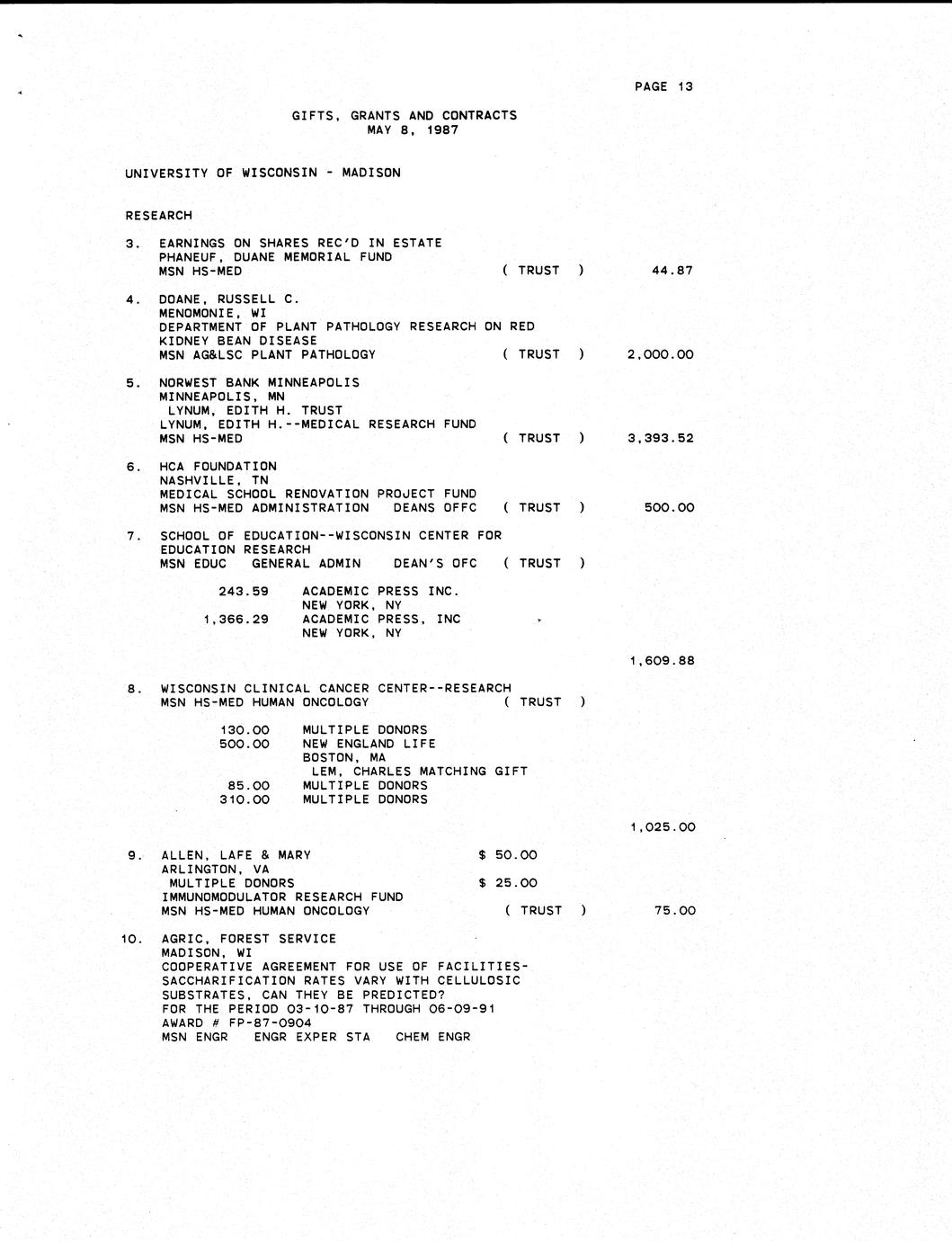 PAGE 13

GIFTS, GRANTS AND CONTRACTS
MAY 8, 1987

UNIVERSITY OF WISCONSIN - MADISON

RESEARCH

3. EARNINGS ON SHARES REC'D IN ESTATE
PHANEUF, DUANE MEMORIAL FUND
MSN HS-MED ( TRUST ) 44.87

4. DOANE, RUSSELL C.
MENOMONIE, WI
DEPARTMENT OF PLANT PATHOLOGY RESEARCH ON RED KIDNEY BEAN DISEASE
MSN AG&LSC PLANT PATHOLOGY ( TRUST ) 2,000.00

5. NORWEST BANK MINNEAPOLIS
MINNEAPOLIS, MN
LYNUM, EDITH H. TRUST
LYNUM, EDITH H.--MEDICAL RESEARCH FUND
MSN HS-MED ( TRUST ) 3,393.52

6. HCA FOUNDATION
NASHVILLE, TN
MEDICAL SCHOOL RENOVATION PROJECT FUND
MSN HS-MED ADMINISTRATION DEANS OFFC ( TRUST ) 500.00

7. SCHOOL OF EDUCATION--WISCONSIN CENTER FOR EDUCATION RESEARCH
MSN EDUC GENERAL ADMIN DEAN'S OFC ( TRUST )

243.59 ACADEMIC PRESS INC.
NEW YORK, NY
1,366.29 ACADEMIC PRESS, INC
NEW YORK, NY

1,609.88

8. WISCONSIN CLINICAL CANCER CENTER--RESEARCH
MSN HS-MED HUMAN ONCOLOGY ( TRUST )

130.00 MULTIPLE DONORS
500.00 NEW ENGLAND LIFE
BOSTON, MA
LEM, CHARLES MATCHING GIFT
85.00 MULTIPLE DONORS
310.00 MULTIPLE DONORS

1,025.00

9. ALLEN, LAFE & MARY $ 50.00
ARLINGTON, VA
MULTIPLE DONORS $ 25.00
IMMUNOMODULATOR RESEARCH FUND
MSN HS-MED HUMAN ONCOLOGY ( TRUST ) 75.00

10. AGRIC, FOREST SERVICE
MADISON, WI
COOPERATIVE AGREEMENT FOR USE OF FACILITIES-SACCHARIFICATION RATES VARY WITH CELLULOSIC SUBSTRATES, CAN THEY BE PREDICTED?
FOR THE PERIOD 03-10-87 THROUGH 06-09-91
AWARD # FP-87-0904
MSN ENGR ENGR EXPER STA CHEM ENGR